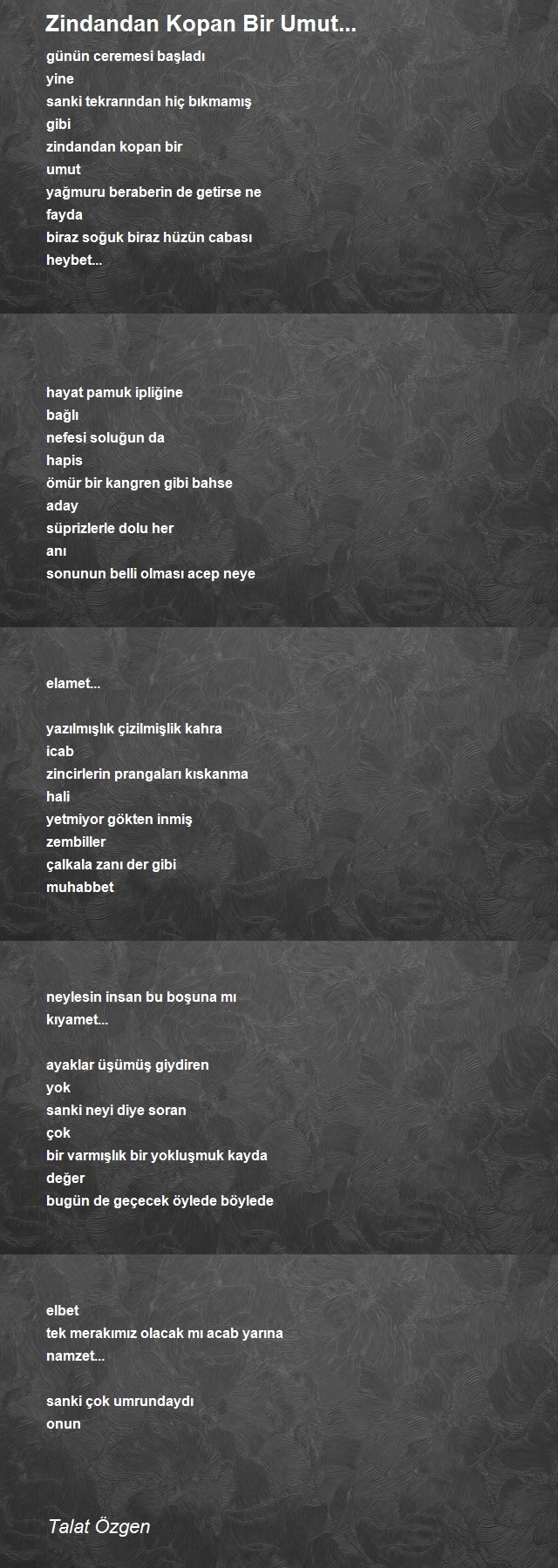 Zindandan Kopan Bir Umut...

günün ceremesi başladı
yine
sanki tekrarından hiç bıkmamış
gibi
zindandan kopan bir
umut
yağmuru beraberin de getirse ne
fayda
biraz soğuk biraz hüzün cabası
heybet...

hayat pamuk ipliğine
bağlı
nefesi soluğun da
hapis
ömür bir kangren gibi bahse
aday
süprizlerle dolu her
anı
sonunun belli olması acep neye

elamet...

yazılmışlık çizilmişlik kahra
icab
zincirlerin prangaları kıskanma
hali
yetmiyor gökten inmiş
zembiller
çalkala zanı der gibi
muhabbet

neylesin insan bu boşuna mı
kıyamet...

ayaklar üşümüş giydiren
yok
sanki neyi diye soran
çok
bir varmışlık bir yokluşmuk kayda
değer
bugün de geçecek öylede böylede

elbet
tek merakımız olacak mı acab yarına
namzet...

sanki çok umrundaydı
onun

Talat Özgen